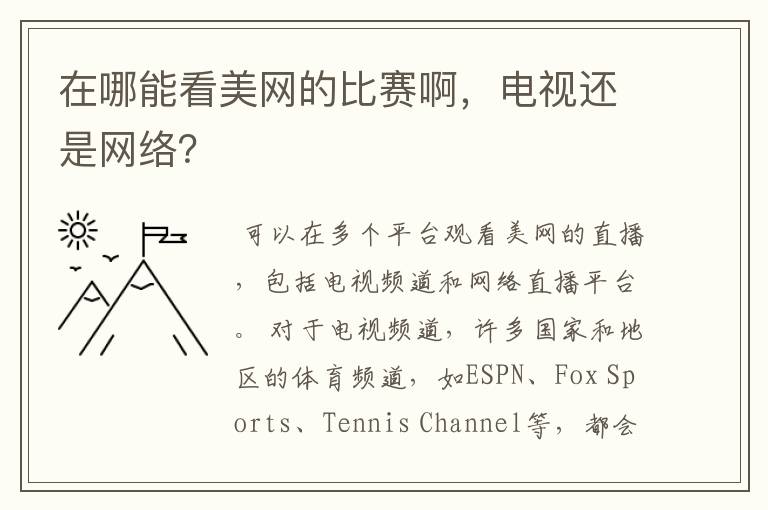 在哪能看美网的比赛啊，电视还是网络?

可以在多个平台观看美网的直播，包括电视频道和网络直播平台。对于电视频道，许多国家和地区的体育频道，如ESPN、Fox Sports、Tennis Channel等，都会